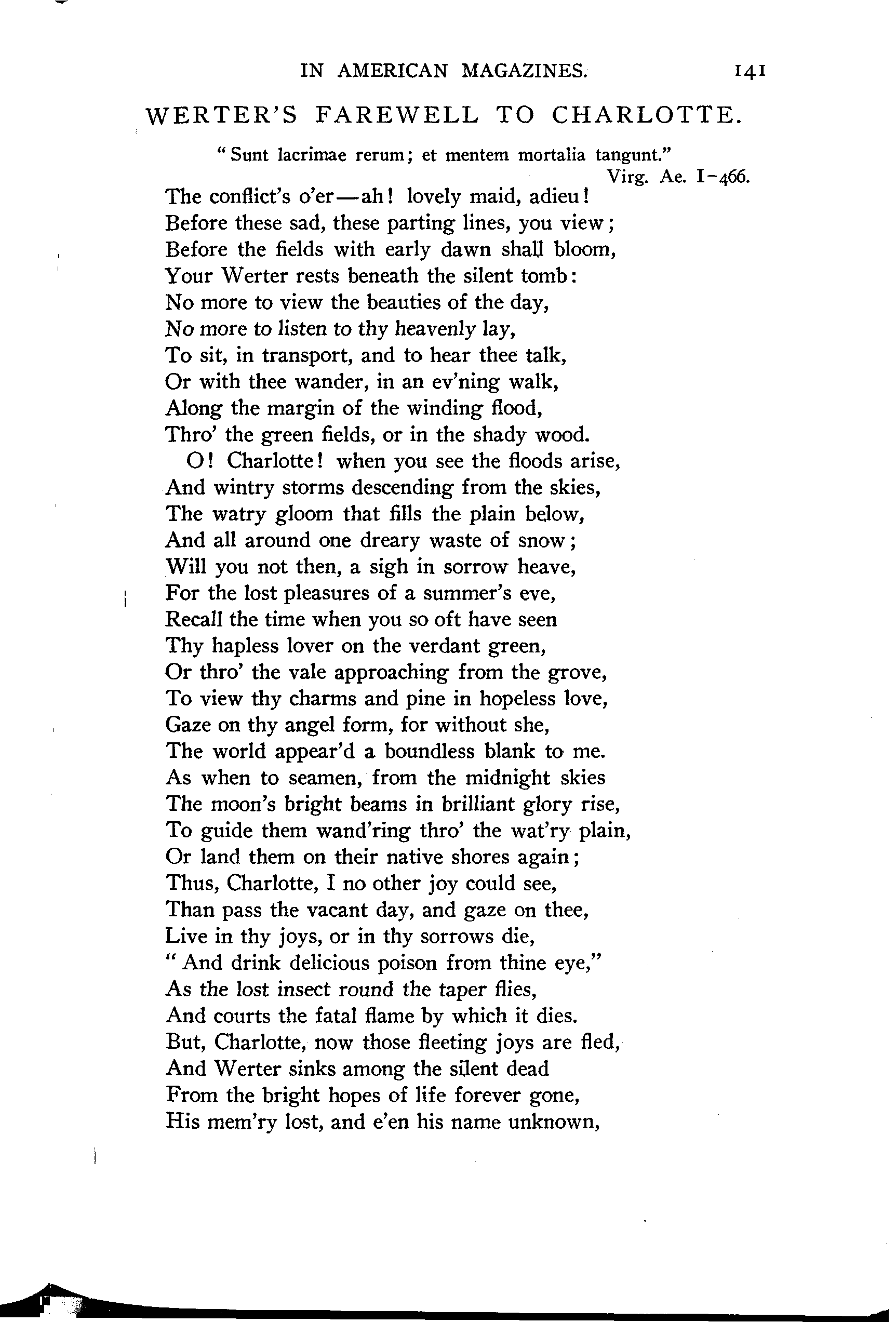 IN AMERICAN MAGAZINES. 141

WERTER'S FAREWELL TO CHARLOTTE.

"Sunt lacrimae rerum; et mentem mortalia tangunt."
Virg. Ae. I–466.

The conflict's o'er—ah! lovely maid, adieu!
Before these sad, these parting lines, you view;
Before the fields with early dawn shall bloom,
Your Werter rests beneath the silent tomb:
No more to view the beauties of the day,
No more to listen to thy heavenly lay,
To sit, in transport, and to hear thee talk,
Or with thee wander, in an ev'ning walk,
Along the margin of the winding flood,
Thro' the green fields, or in the shady wood.

O! Charlotte! when you see the floods arise,
And wintry storms descending from the skies,
The watry gloom that fills the plain below,
And all around one dreary waste of snow;
Will you not then, a sigh in sorrow heave,
For the lost pleasures of a summer's eve,
Recall the time when you so oft have seen
Thy hapless lover on the verdant green,
Or thro' the vale approaching from the grove,
To view thy charms and pine in hopeless love,
Gaze on thy angel form, for without she,
The world appear'd a boundless blank to me.
As when to seamen, from the midnight skies
The moon's bright beams in brilliant glory rise,
To guide them wand'ring thro' the wat'ry plain,
Or land them on their native shores again;
Thus, Charlotte, I no other joy could see,
Than pass the vacant day, and gaze on thee,
Live in thy joys, or in thy sorrows die,
"And drink delicious poison from thine eye,"
As the lost insect round the taper flies,
And courts the fatal flame by which it dies.
But, Charlotte, now those fleeting joys are fled,
And Werter sinks among the silent dead
From the bright hopes of life forever gone,
His mem'ry lost, and e'en his name unknown,